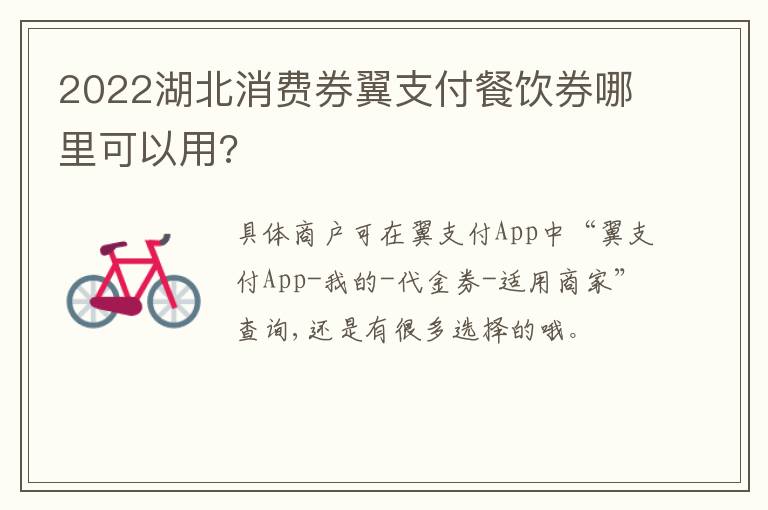 2022湖北消费券翼支付餐饮券哪里可以用?

具体商户可在翼支付App中“翼支付App-我的-代金券-适用商家”查询，还是有很多选择的哦。